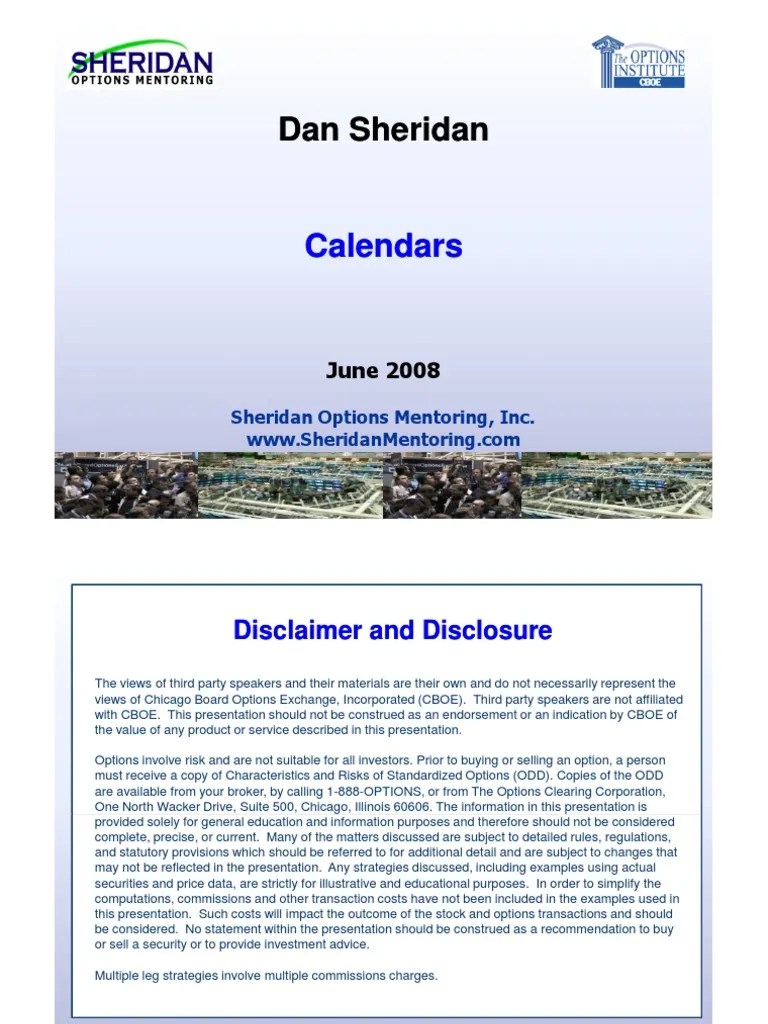 SHERIDAN
OPTIONS MENTORING

The OPTIONS INSTITUTE
CBOE

Dan Sheridan

Calendars

June 2008

Sheridan Options Mentoring, Inc.
www.SheridanMentoring.com

Disclaimer and Disclosure

The views of third party speakers and their materials are their own and do not necessarily represent the views of Chicago Board Options Exchange, Incorporated (CBOE). Third party speakers are not affiliated with CBOE. This presentation should not be construed as an endorsement or an indication by CBOE of the value of any product or service described in this presentation.

Options involve risk and are not suitable for all investors. Prior to buying or selling an option, a person must receive a copy of Characteristics and Risks of Standardized Options (ODD). Copies of the ODD are available from your broker, by calling 1-888-OPTIONS, or from The Options Clearing Corporation, One North Wacker Drive, Suite 500, Chicago, Illinois 60606. The information in this presentation is provided solely for general education and information purposes and therefore should not be considered complete, precise, or current. Many of the matters discussed are subject to detailed rules, regulations, and statutory provisions which should be referred to for additional detail and are subject to changes that may not be reflected in the presentation. Any strategies discussed, including examples using actual securities and price data, are strictly for illustrative and educational purposes. In order to simplify the computations, commissions and other transaction costs have not been included in the examples used in this presentation. Such costs will impact the outcome of the stock and options transactions and should be considered. No statement within the presentation should be construed as a recommendation to buy or sell a security or to provide investment advice.

Multiple leg strategies involve multiple commissions charges.